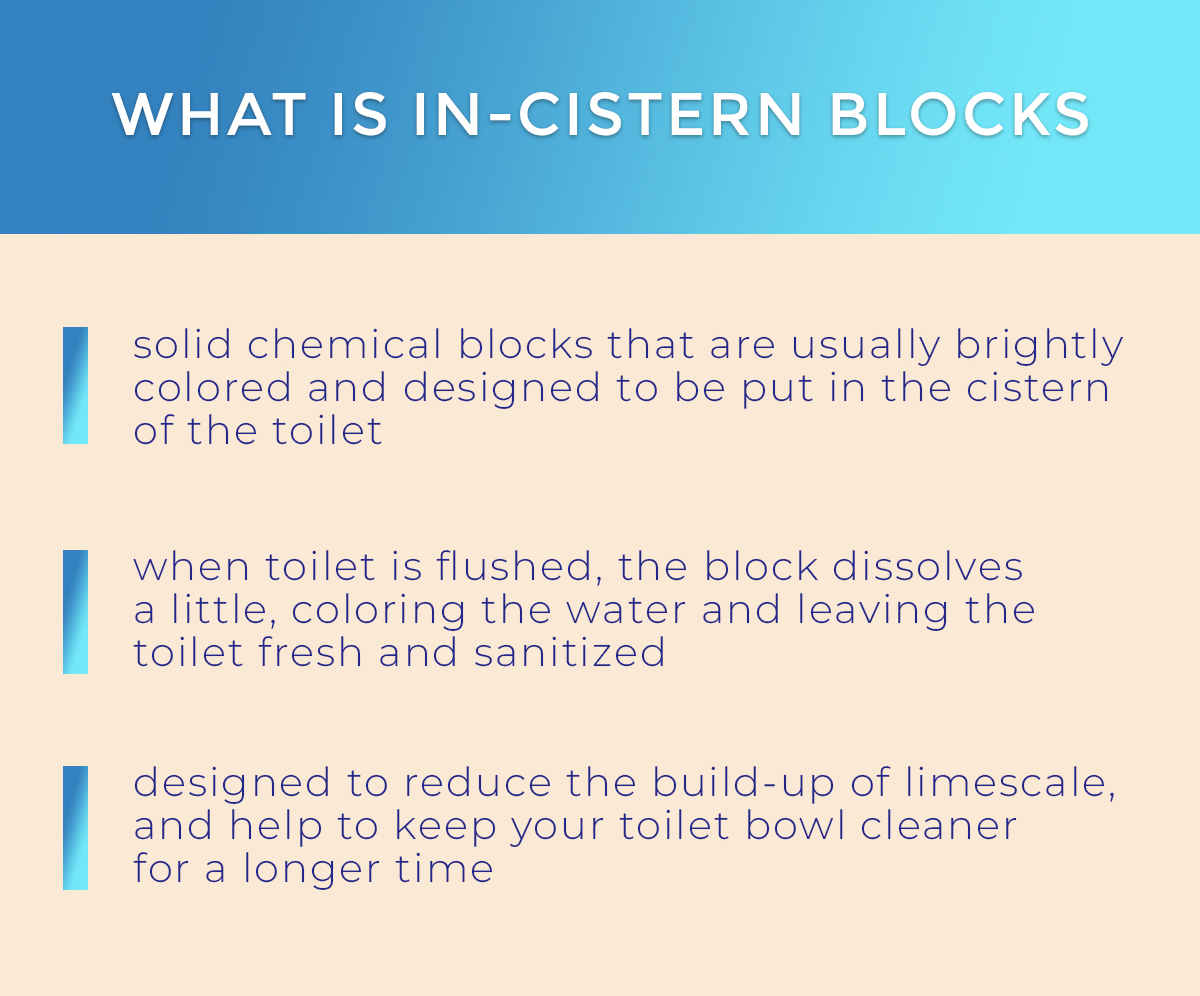 WHAT IS IN-CISTERN BLOCKS

solid chemical blocks that are usually brightly colored and designed to be put in the cistern of the toilet

when toilet is flushed, the block dissolves a little, coloring the water and leaving the toilet fresh and sanitized

designed to reduce the build-up of limescale, and help to keep your toilet bowl cleaner for a longer time